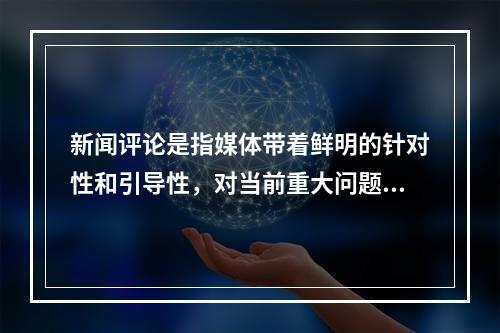 新闻评论是指媒体带着鲜明的针对性和引导性，对当前重大问题...